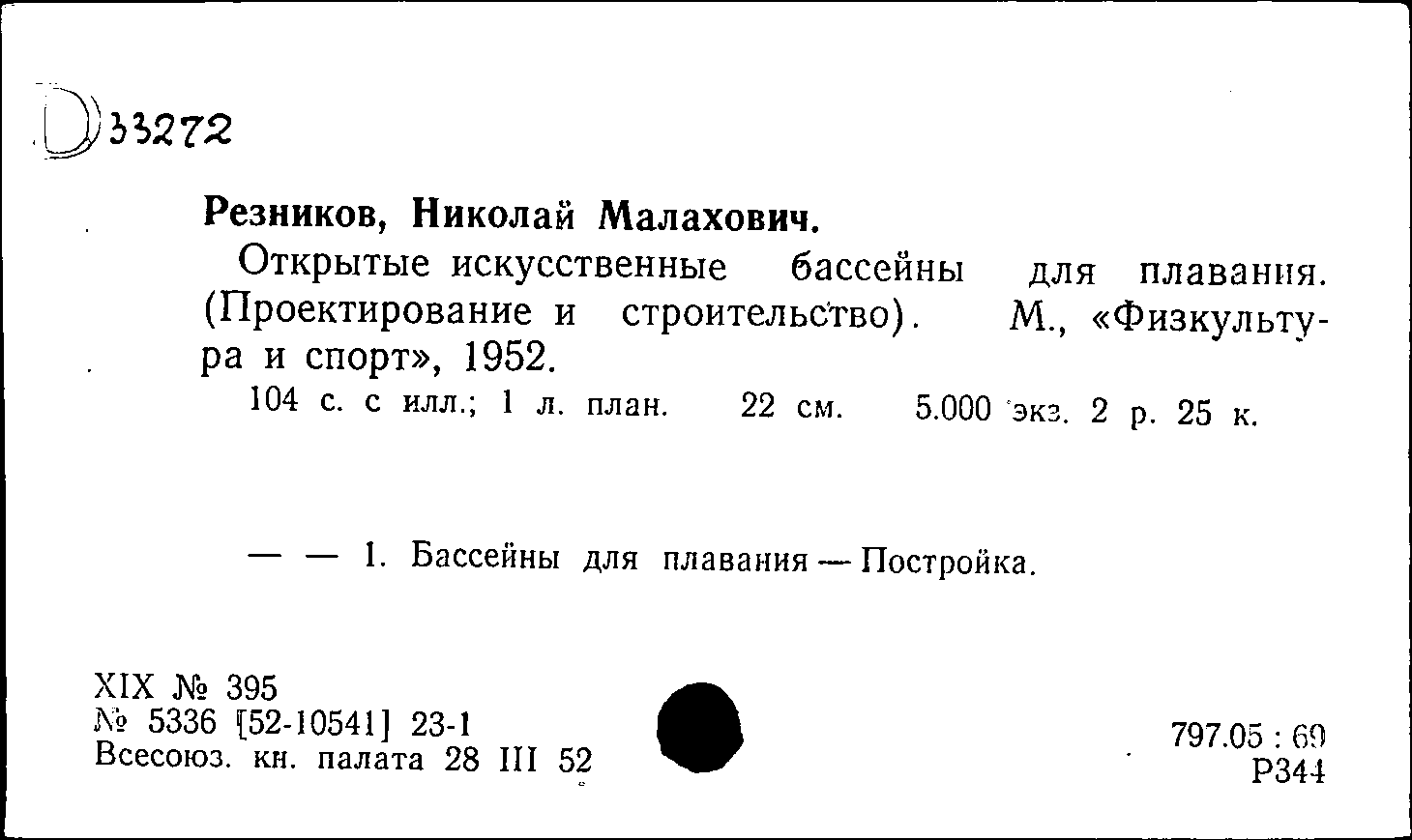 D 33272

Резников, Николай Малахович.

Открытые искусственные бассейны для плавания. (Проектирование и строительство). М., «Физкультура и спорт», 1952.

104 с. с илл.; 1 л. план. 22 см. 5.000 экз. 2 р. 25 к.

— — 1. Бассейны для плавания — Постройка.

XIX № 395
№ 5336 [52-10541] 23-1
Всесоюз. кн. палата 28 III 52

797.05 : 69
Р344